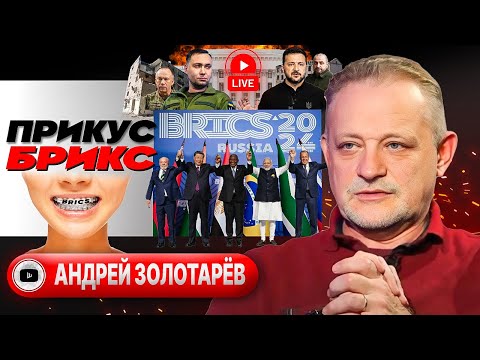 LIVE

ПРИКУС БРИКС

BRICS 2024 RUSSIA

BRICS

АНДРЕЙ ЗОЛОТАРЁВ